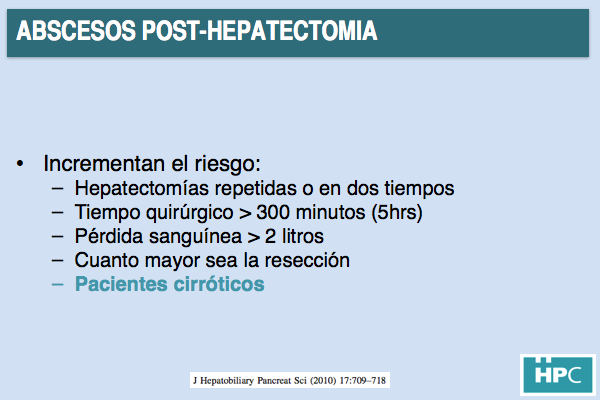 ABSCESOS POST-HEPATECTOMIA

• Incrementan el riesgo:
– Hepatectomías repetidas o en dos tiempos
– Tiempo quirúrgico > 300 minutos (5hrs)
– Pérdida sanguínea > 2 litros
– Cuanto mayor sea la resección
– Pacientes cirróticos

J Hepatobiliary Pancreat Sci (2010) 17:709–718

HPC